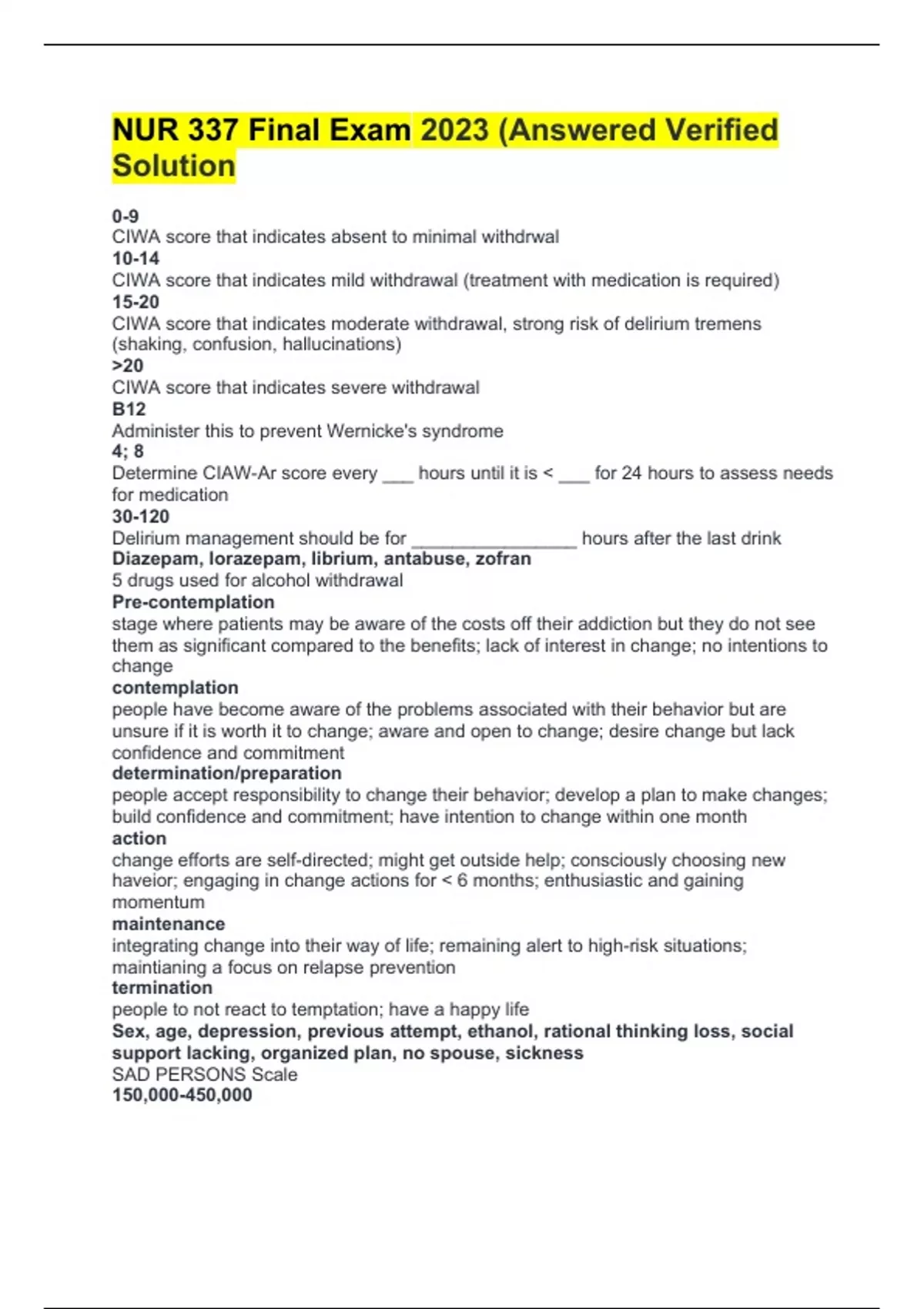 NUR 337 Final Exam 2023 (Answered Verified Solution

0-9
CIWA score that indicates absent to minimal withdrwal
10-14
CIWA score that indicates mild withdrawal (treatment with medication is required)
15-20
CIWA score that indicates moderate withdrawal, strong risk of delirium tremens (shaking, confusion, hallucinations)
>20
CIWA score that indicates severe withdrawal
B12
Administer this to prevent Wernicke's syndrome
4; 8
Determine CIAW-Ar score every ___ hours until it is < ___ for 24 hours to assess needs for medication
30-120
Delirium management should be for ________________ hours after the last drink
Diazepam, lorazepam, librium, antabuse, zofran
5 drugs used for alcohol withdrawal
Pre-contemplation
stage where patients may be aware of the costs off their addiction but they do not see them as significant compared to the benefits; lack of interest in change; no intentions to change
contemplation
people have become aware of the problems associated with their behavior but are unsure if it is worth it to change; aware and open to change; desire change but lack confidence and commitment
determination/preparation
people accept responsibility to change their behavior; develop a plan to make changes; build confidence and commitment; have intention to change within one month
action
change efforts are self-directed; might get outside help; consciously choosing new haveior; engaging in change actions for < 6 months; enthusiastic and gaining momentum
maintenance
integrating change into their way of life; remaining alert to high-risk situations; maintianing a focus on relapse prevention
termination
people to not react to temptation; have a happy life
Sex, age, depression, previous attempt, ethanol, rational thinking loss, social support lacking, organized plan, no spouse, sickness
SAD PERSONS Scale
150,000-450,000